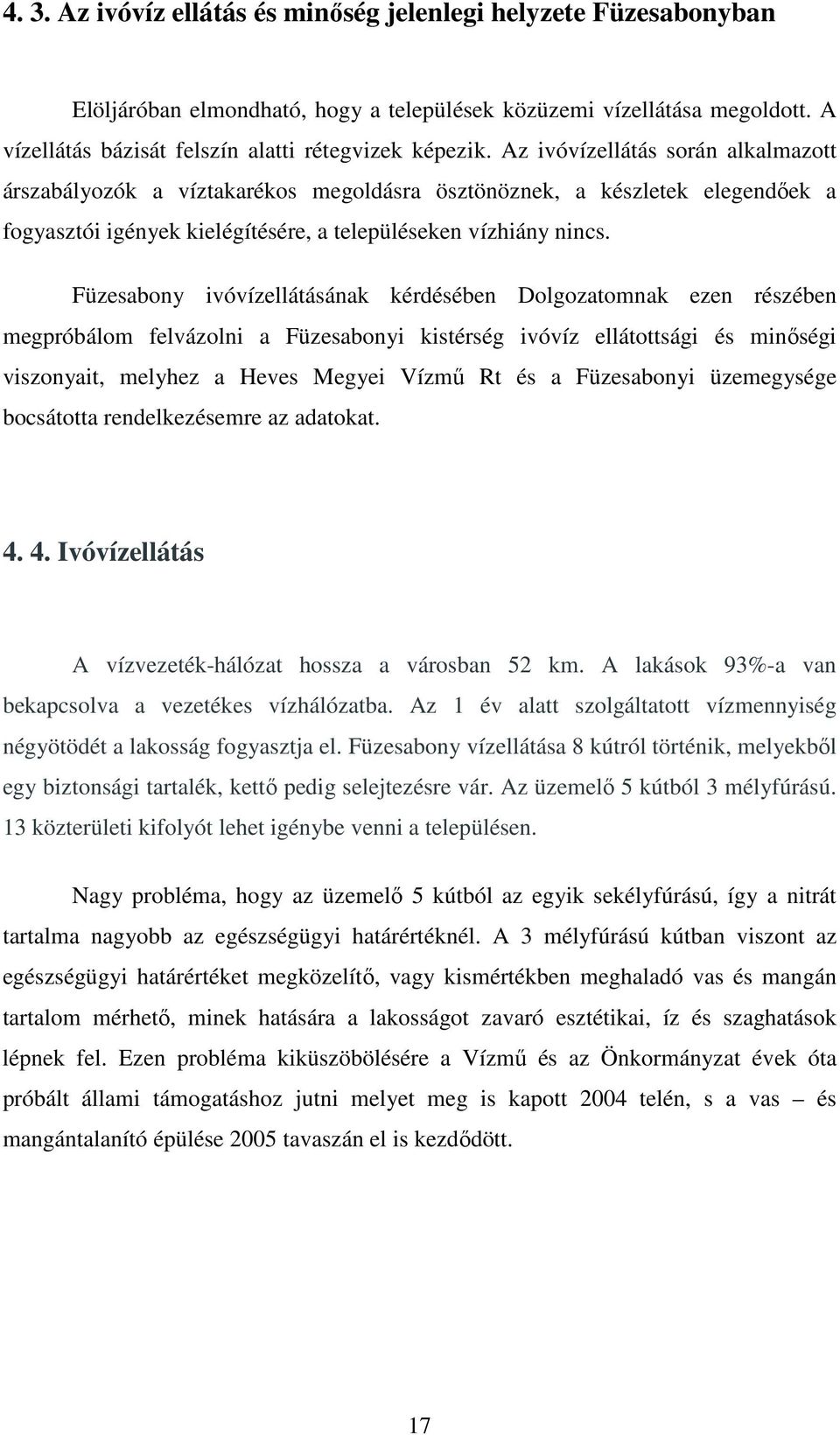 4. 3. Az ivóvíz ellátás és minőség jelenlegi helyzete Füzesabonyban

Elöljáróban elmondható, hogy a települések közüzemi vízellátása megoldott. A vízellátás bázisát felszín alatti rétegvizek képezik. Az ivóvízellátás során alkalmazott árszabályozók a víztakarékos megoldásra ösztönöznek, a készletek elegendőek a fogyasztói igények kielégítésére, a településeken vízhiány nincs.

Füzesabony ivóvízellátásának kérdésében Dolgozatomnak ezen részében megpróbálom felvázolni a Füzesabonyi kistérség ivóvíz ellátottsági és minőségi viszonyait, melyhez a Heves Megyei Vízmű Rt és a Füzesabonyi üzemegysége bocsátotta rendelkezésemre az adatokat.

4. 4. Ivóvízellátás

A vízvezeték-hálózat hossza a városban 52 km. A lakások 93%-a van bekapcsolva a vezetékes vízhálózatba. Az 1 év alatt szolgáltatott vízmennyiség négyötödét a lakosság fogyasztja el. Füzesabony vízellátása 8 kútról történik, melyekből egy biztonsági tartalék, kettő pedig selejtezésre vár. Az üzemelő 5 kútból 3 mélyfúrású. 13 közterületi kifolyót lehet igénybe venni a településen.

Nagy probléma, hogy az üzemelő 5 kútból az egyik sekélyfúrású, így a nitrát tartalma nagyobb az egészségügyi határértéknél. A 3 mélyfúrású kútban viszont az egészségügyi határértéket megközelítő, vagy kismértékben meghaladó vas és mangán tartalom mérhető, minek hatására a lakosságot zavaró esztétikai, íz és szaghatások lépnek fel. Ezen probléma kiküszöbölésére a Vízmű és az Önkormányzat évek óta próbált állami támogatáshoz jutni melyet meg is kapott 2004 telén, s a vas – és mangántalanító épülése 2005 tavaszán el is kezdődött.

17